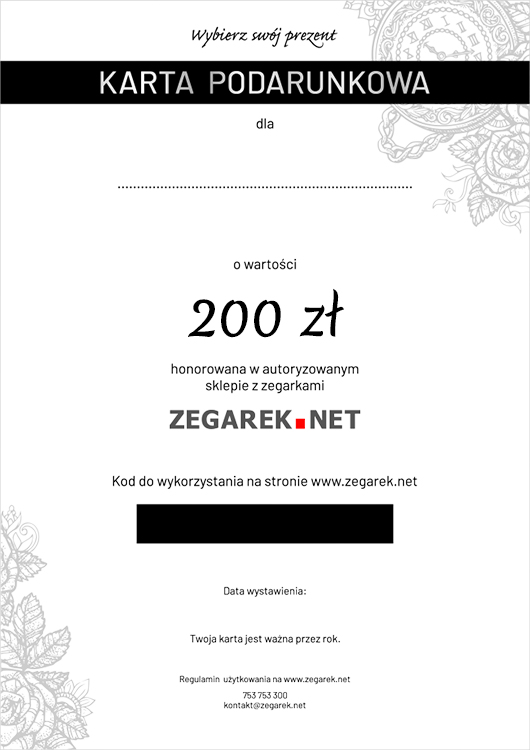 Wybierz swój prezent

KARTA PODARUNKOWA

dla

____

o wartości

200 zł

honorowana w autoryzowanym sklepie z zegarkami

ZEGAREK.NET

Kod do wykorzystania na stronie www.zegarek.net

Data wystawienia:

Twoja karta jest ważna przez rok.

Regulamin użytkowania na www.zegarek.net

753 753 300
kontakt@zegarek.net